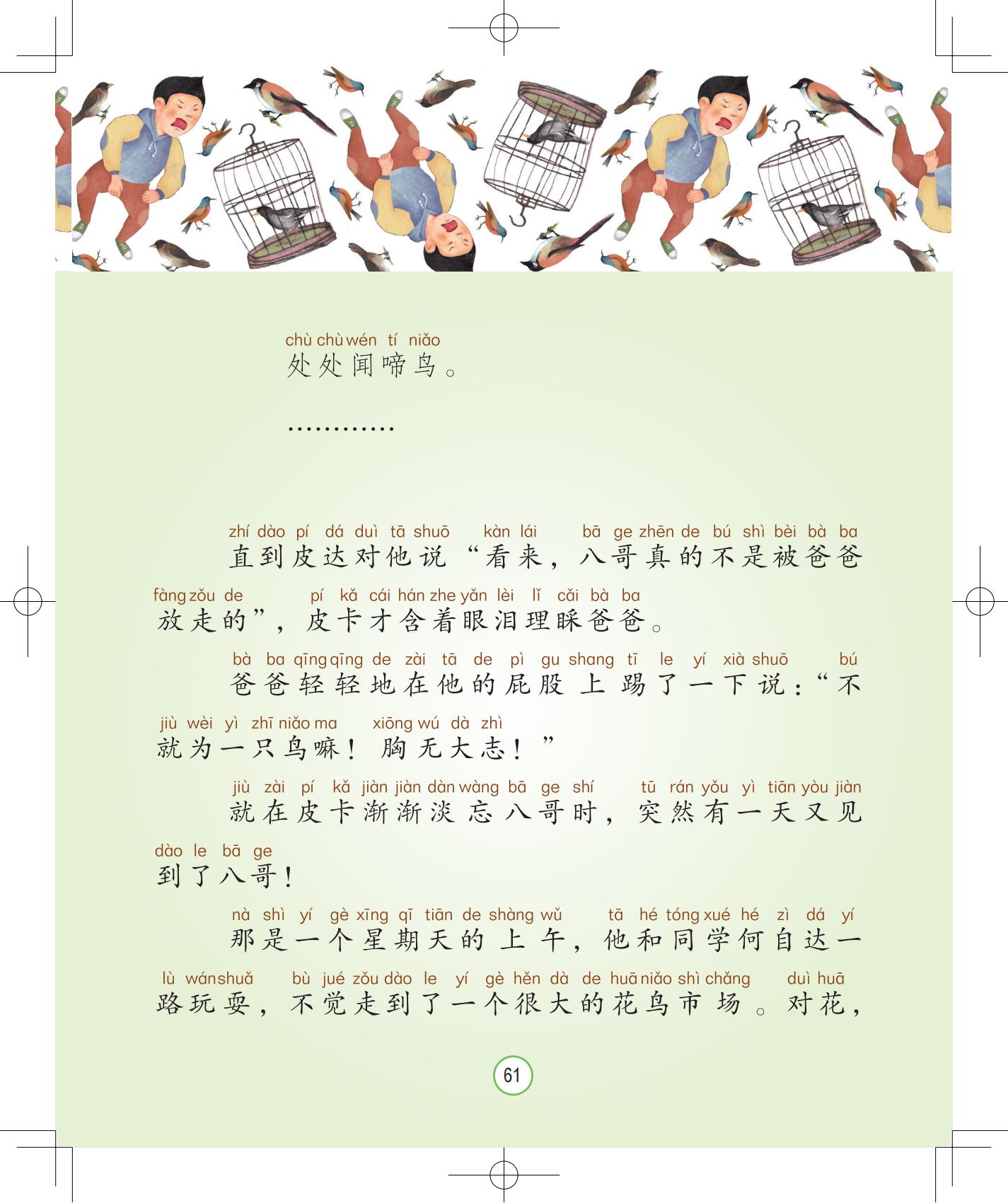 chù chù wén tí niǎo
处处闻啼鸟。

…………

zhí dào pí dá duì tā shuō kàn lái bā ge zhēn de bú shì bèi bà ba
直到皮达对他说“看来，八哥真的不是被爸爸

fàng zǒu de pí kǎ cái hán zhe yǎn lèi lǐ cǎi bà ba
放走的”，皮卡才含着眼泪理睬爸爸。

bà ba qīng qīng de zài tā de pì gu shang tī le yí xià shuō bú
爸爸轻轻地在他的屁股上踢了一下说：“不

jiù wèi yì zhī niǎo ma xiōng wú dà zhì
就为一只鸟嘛！胸无大志！”

jiù zài pí kǎ jiàn jiàn dàn wàng bā ge shí tū rán yǒu yì tiān yòu jiàn
就在皮卡渐渐淡忘八哥时，突然有一天又见

dào le bā ge
到了八哥！

nà shì yí gè xīng qī tiān de shàng wǔ tā hé tóng xué hé zì dá yí
那是一个星期天的上午，他和同学何自达一

lù wán shuǎ bù jué zǒu dào le yí gè hěn dà de huā niǎo shì chǎng duì huā
路玩耍，不觉走到了一个很大的花鸟市场。对花，

61